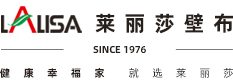 LALISA 莱丽莎壁布

SINCE 1976

健康幸福家 就选莱丽莎